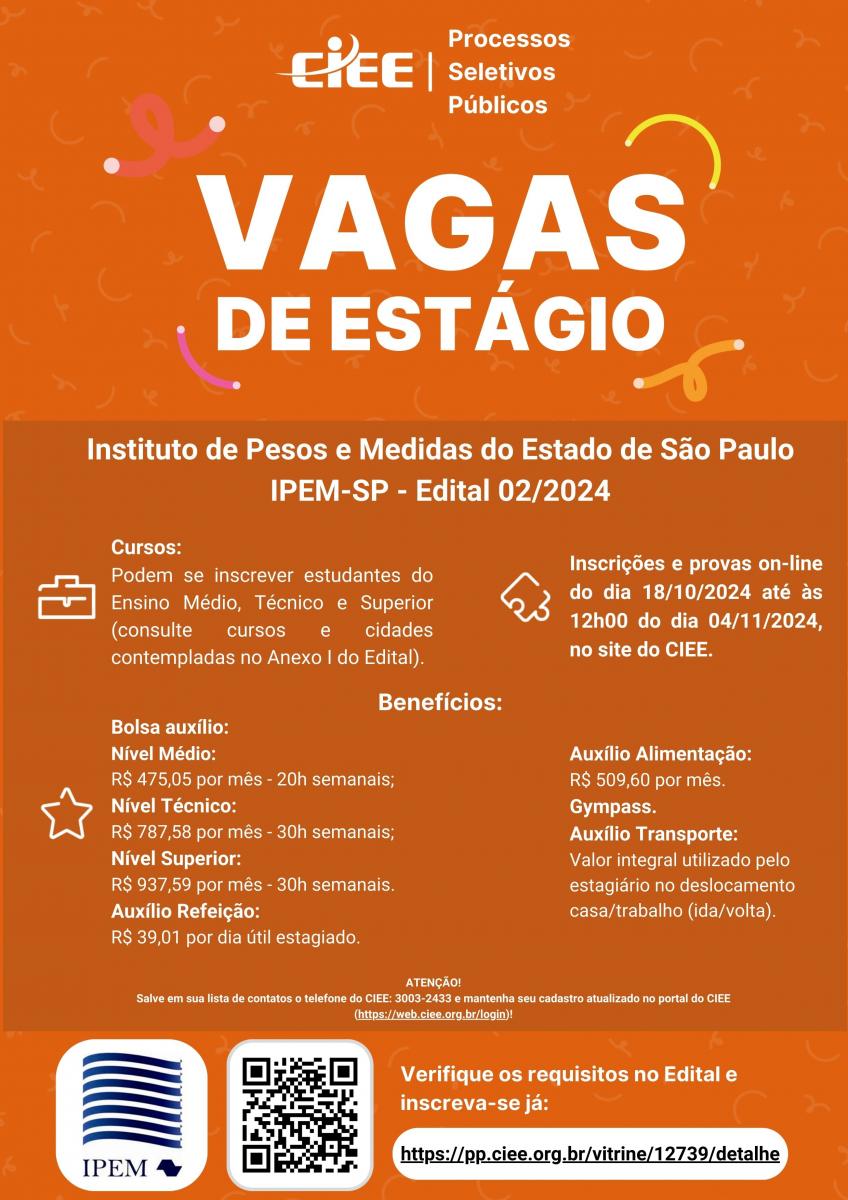 CIEE | Processos Seletivos Públicos

VAGAS DE ESTÁGIO

Instituto de Pesos e Medidas do Estado de São Paulo
IPEM-SP - Edital 02/2024

Cursos:
Podem se inscrever estudantes do Ensino Médio, Técnico e Superior (consulte cursos e cidades contempladas no Anexo I do Edital).

Inscrições e provas on-line do dia 18/10/2024 até às 12h00 do dia 04/11/2024, no site do CIEE.

Benefícios:

Bolsa auxílio:
Nível Médio:
R$ 475,05 por mês - 20h semanais;
Nível Técnico:
R$ 787,58 por mês - 30h semanais;
Nível Superior:
R$ 937,59 por mês - 30h semanais.
Auxílio Refeição:
R$ 39,01 por dia útil estagiado.

Auxílio Alimentação:
R$ 509,60 por mês.
Gympass.
Auxílio Transporte:
Valor integral utilizado pelo estagiário no deslocamento casa/trabalho (ida/volta).

ATENÇÃO!
Salve em sua lista de contatos o telefone do CIEE: 3003-2433 e mantenha seu cadastro atualizado no portal do CIEE (https://web.ciee.org.br/login)!

IPEM

Verifique os requisitos no Edital e inscreva-se já:

https://pp.ciee.org.br/vitrine/12739/detalhe